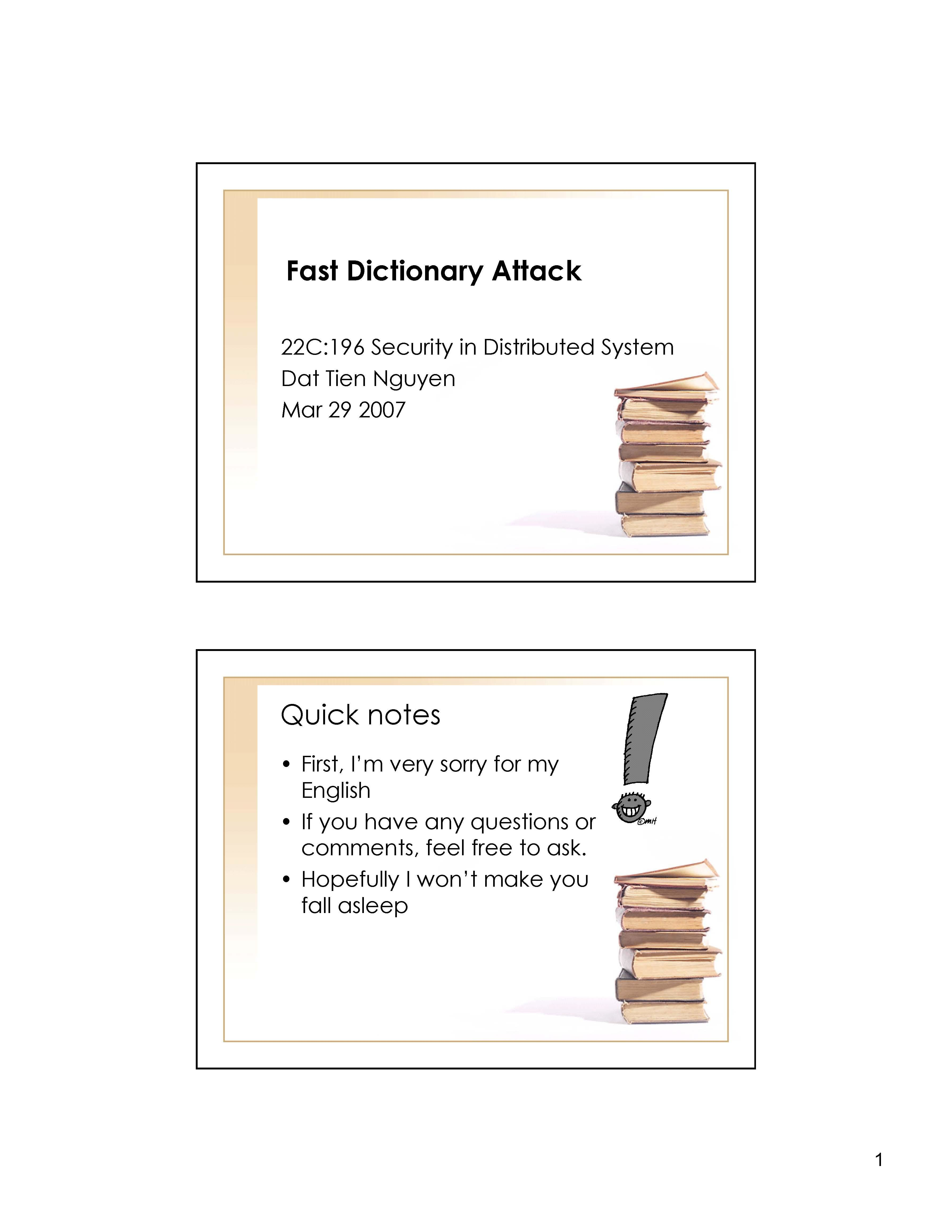 Fast Dictionary Attack

22C:196 Security in Distributed System
Dat Tien Nguyen
Mar 29 2007

Quick notes

• First, I'm very sorry for my English
• If you have any questions or comments, feel free to ask.
• Hopefully I won't make you fall asleep

1